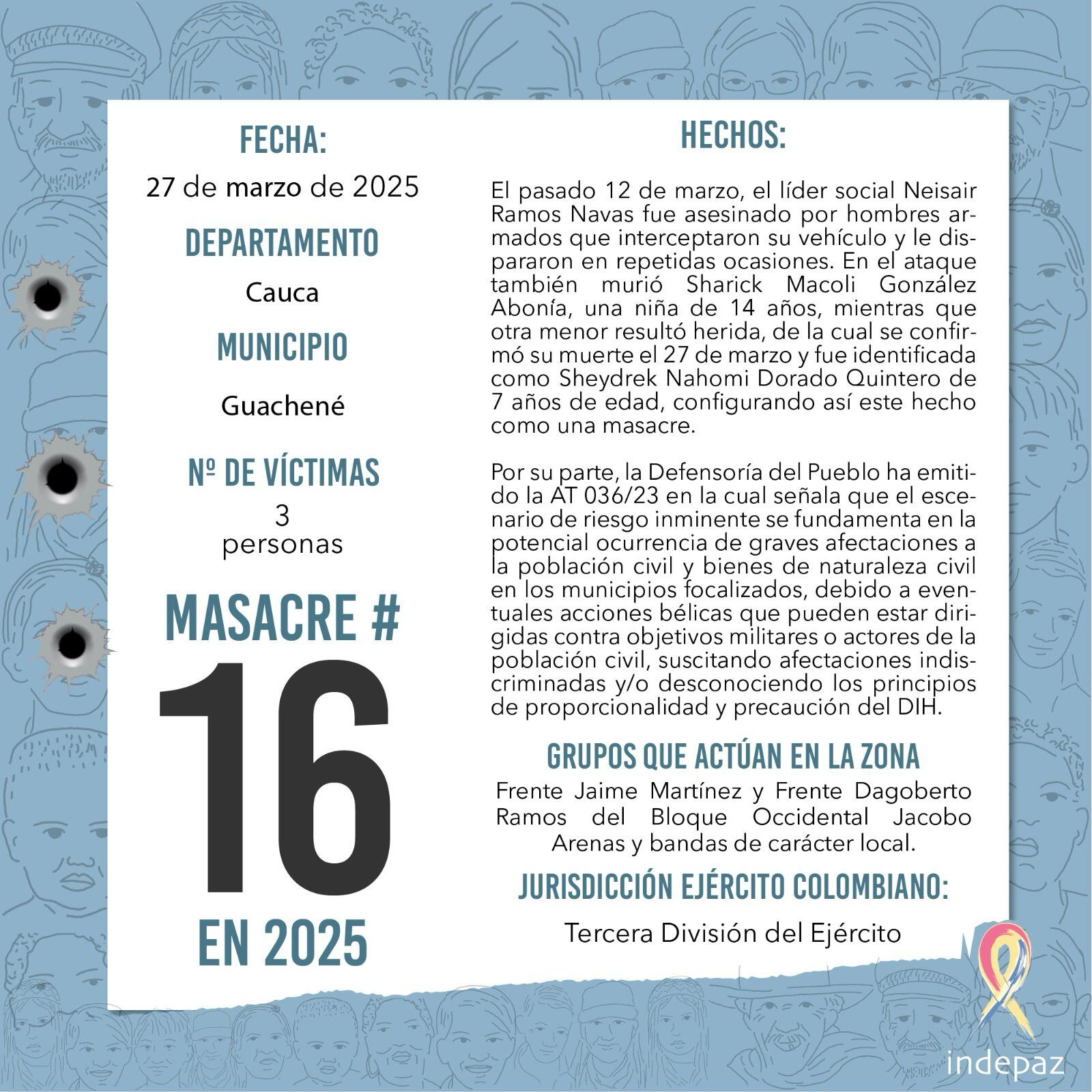 FECHA:
27 de marzo de 2025

DEPARTAMENTO
Cauca

MUNICIPIO
Guachené

Nº DE VÍCTIMAS
3
personas

MASACRE #
16
EN 2025

HECHOS:

El pasado 12 de marzo, el líder social Neisair Ramos Navas fue asesinado por hombres armados que interceptaron su vehículo y le dispararon en repetidas ocasiones. En el ataque también murió Sharick Macoli González Abonía, una niña de 14 años, mientras que otra menor resultó herida, de la cual se confirmó su muerte el 27 de marzo y fue identificada como Sheydrek Nahomi Dorado Quintero de 7 años de edad, configurando así este hecho como una masacre.

Por su parte, la Defensoría del Pueblo ha emitido la AT 036/23 en la cual señala que el escenario de riesgo inminente se fundamenta en la potencial ocurrencia de graves afectaciones a la población civil y bienes de naturaleza civil en los municipios focalizados, debido a eventuales acciones bélicas que pueden estar dirigidas contra objetivos militares o actores de la población civil, suscitando afectaciones indiscriminadas y/o desconociendo los principios de proporcionalidad y precaución del DIH.

GRUPOS QUE ACTÚAN EN LA ZONA
Frente Jaime Martínez y Frente Dagoberto Ramos del Bloque Occidental Jacobo Arenas y bandas de carácter local.

JURISDICCIÓN EJÉRCITO COLOMBIANO:
Tercera División del Ejército

indepaz